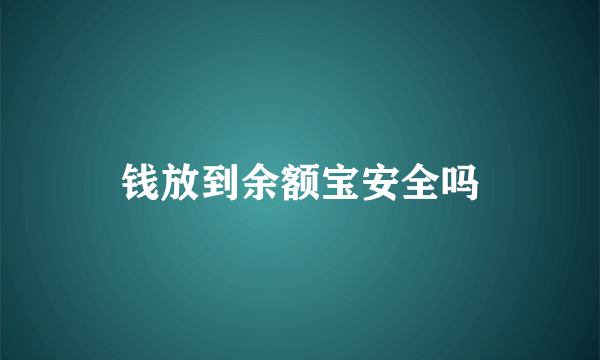 钱放到余额宝安全吗